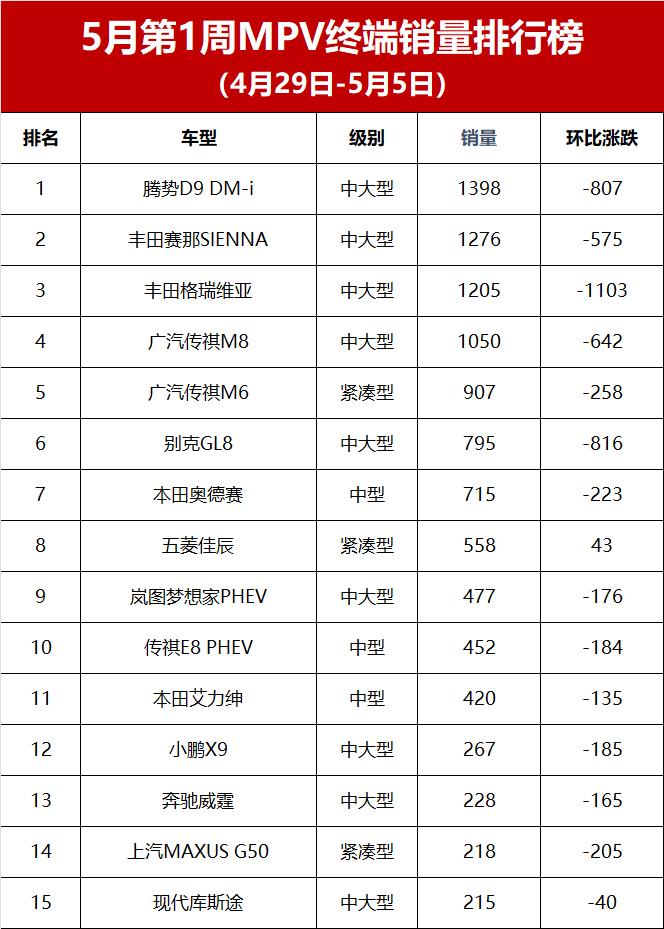 5月第1周MPV终端销量排行榜
(4月29日-5月5日)

| 排名 | 车型 | 级别 | 销量 | 环比涨跌 |
|---|---|---|---|---|
| 1 | 腾势D9 DM-i | 中大型 | 1398 | -807 |
| 2 | 丰田赛那SIENNA | 中大型 | 1276 | -575 |
| 3 | 丰田格瑞维亚 | 中大型 | 1205 | -1103 |
| 4 | 广汽传祺M8 | 中大型 | 1050 | -642 |
| 5 | 广汽传祺M6 | 紧凑型 | 907 | -258 |
| 6 | 别克GL8 | 中大型 | 795 | -816 |
| 7 | 本田奥德赛 | 中型 | 715 | -223 |
| 8 | 五菱佳辰 | 紧凑型 | 558 | 43 |
| 9 | 岚图梦想家PHEV | 中大型 | 477 | -176 |
| 10 | 传祺E8 PHEV | 中型 | 452 | -184 |
| 11 | 本田艾力绅 | 中型 | 420 | -135 |
| 12 | 小鹏X9 | 中大型 | 267 | -185 |
| 13 | 奔驰威霆 | 中大型 | 228 | -165 |
| 14 | 上汽MAXUS G50 | 紧凑型 | 218 | -205 |
| 15 | 现代库斯途 | 中大型 | 215 | -40 |